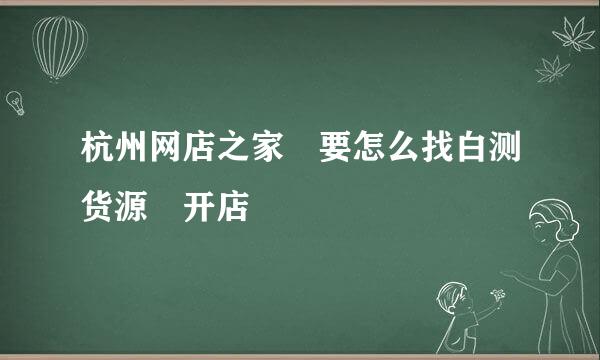 杭州网店之家　要怎么找白测货源　开店